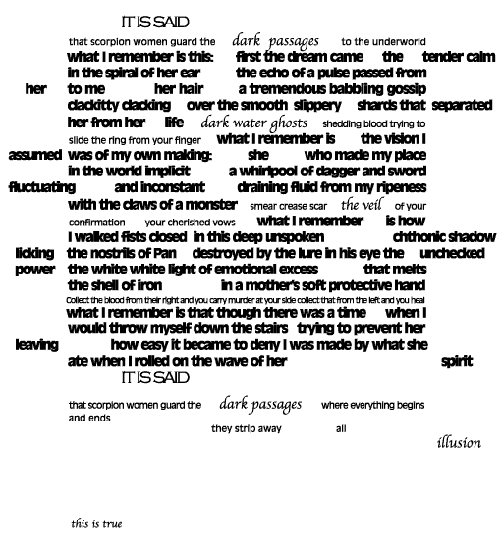 IT IS SAID

that scorpion women guard the dark passages to the underworld
what I remember is this: first the dream came the tender calm
in the spiral of her ear the echo of a pulse passed from
her to me her hair a tremendous babbling gossip
clackitty clacking over the smooth slippery shards that separated
her from her life dark water ghosts shedding blood trying to
slide the ring from your finger what I remember is the vision I
assumed was of my own making: she who made my place
in the world implicit a whirlpool of dagger and sword
fluctuating and inconstant draining fluid from my ripeness
with the claws of a monster smear crease scar the veil of your
confirmation your cherished vows what I remember is how
I walked fists closed in this deep unspoken chthonic shadow
licking the nostrils of Pan destroyed by the lure in his eye the unchecked
power the white white light of emotional excess that melts
the shell of iron in a mother's soft protective hand
Collect the blood from their right and you carry murder at your side collect that from the left and you heal
what I remember is that though there was a time when I
would throw myself down the stairs trying to prevent her
leaving how easy it became to deny I was made by what she
ate when I rolled on the wave of her spirit

IT IS SAID

that scorpion women guard the dark passages where everything begins and ends
they strip away all
illusion

this is true